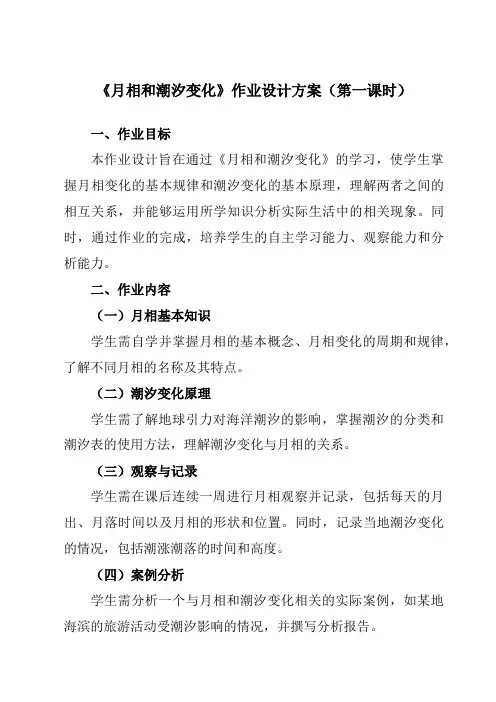 《月相和潮汐变化》作业设计方案（第一课时）

一、作业目标

本作业设计旨在通过《月相和潮汐变化》的学习，使学生掌握月相变化的基本规律和潮汐变化的基本原理，理解两者之间的相互关系，并能够运用所学知识分析实际生活中的相关现象。同时，通过作业的完成，培养学生的自主学习能力、观察能力和分析能力。

二、作业内容

（一）月相基本知识

学生需自学并掌握月相的基本概念、月相变化的周期和规律，了解不同月相的名称及其特点。

（二）潮汐变化原理

学生需了解地球引力对海洋潮汐的影响，掌握潮汐的分类和潮汐表的使用方法，理解潮汐变化与月相的关系。

（三）观察与记录

学生需在课后连续一周进行月相观察并记录，包括每天的月出、月落时间以及月相的形状和位置。同时，记录当地潮汐变化的情况，包括潮涨潮落的时间和高度。

（四）案例分析

学生需分析一个与月相和潮汐变化相关的实际案例，如某地海滨的旅游活动受潮汐影响的情况，并撰写分析报告。